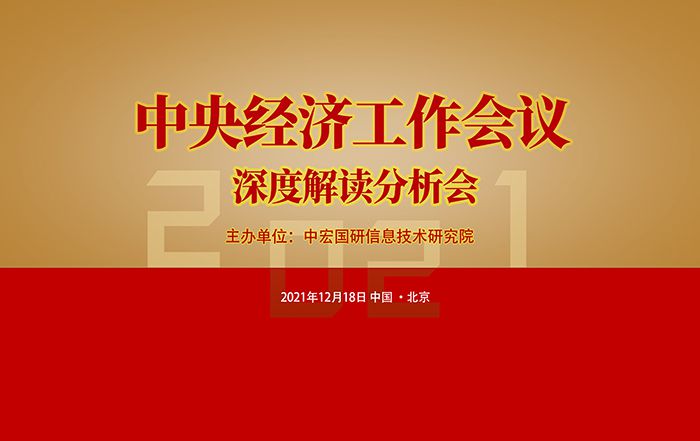 中央经济工作会议
深度解读分析会

2021

主办单位：中宏国研信息技术研究院

2021年12月18日 中国 · 北京